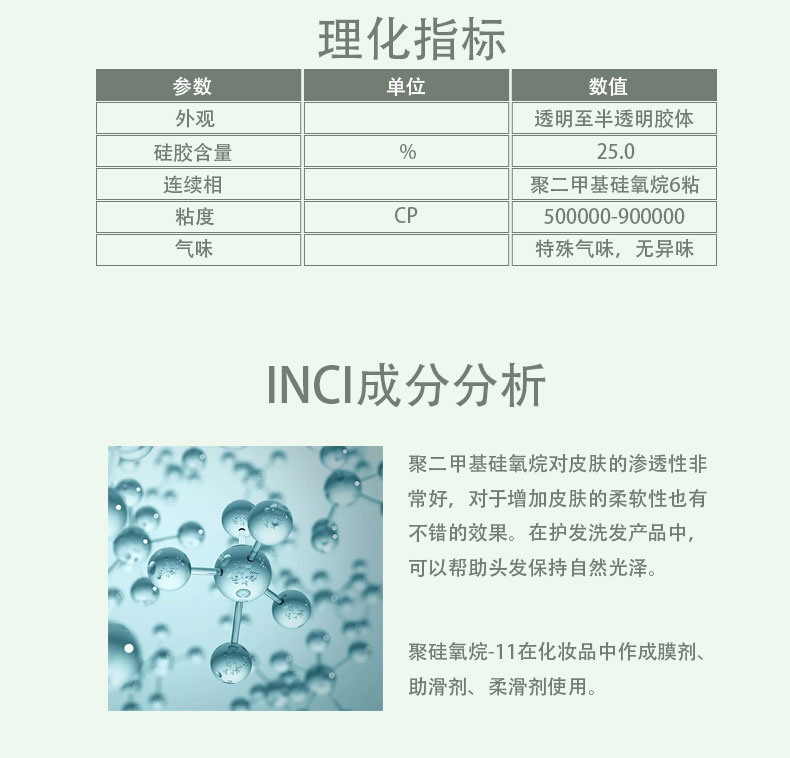 理化指标

| 参数 | 单位 | 数值 |
|---|---|---|
| 外观 | | 透明至半透明胶体 |
| 硅胶含量 | % | 25.0 |
| 连续相 | | 聚二甲基硅氧烷6粘 |
| 粘度 | CP | 500000-900000 |
| 气味 | | 特殊气味，无异味 |

INCI成分分析

聚二甲基硅氧烷对皮肤的渗透性非常好，对于增加皮肤的柔软性也有不错的效果。在护发洗发产品中，可以帮助头发保持自然光泽。

聚硅氧烷-11在化妆品中作成膜剂、助滑剂、柔滑剂使用。